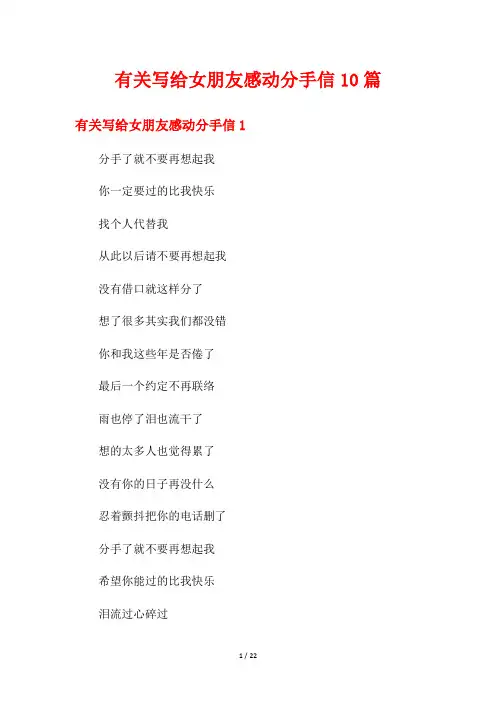 有关写给女朋友感动分手信10篇

有关写给女朋友感动分手信1

分手了就不要再想起我

你一定要过的比我快乐

找个人代替我

从此以后请不要再想起我

没有借口就这样分了

想了很多其实我们都没错

你和我这些年是否倦了

最后一个约定不再联络

雨也停了泪也流干了

想的太多人也觉得累了

没有你的日子再没什么

忍着颤抖把你的电话删了

分手了就不要再想起我

希望你能过的比我快乐

泪流过心碎过

1 / 22